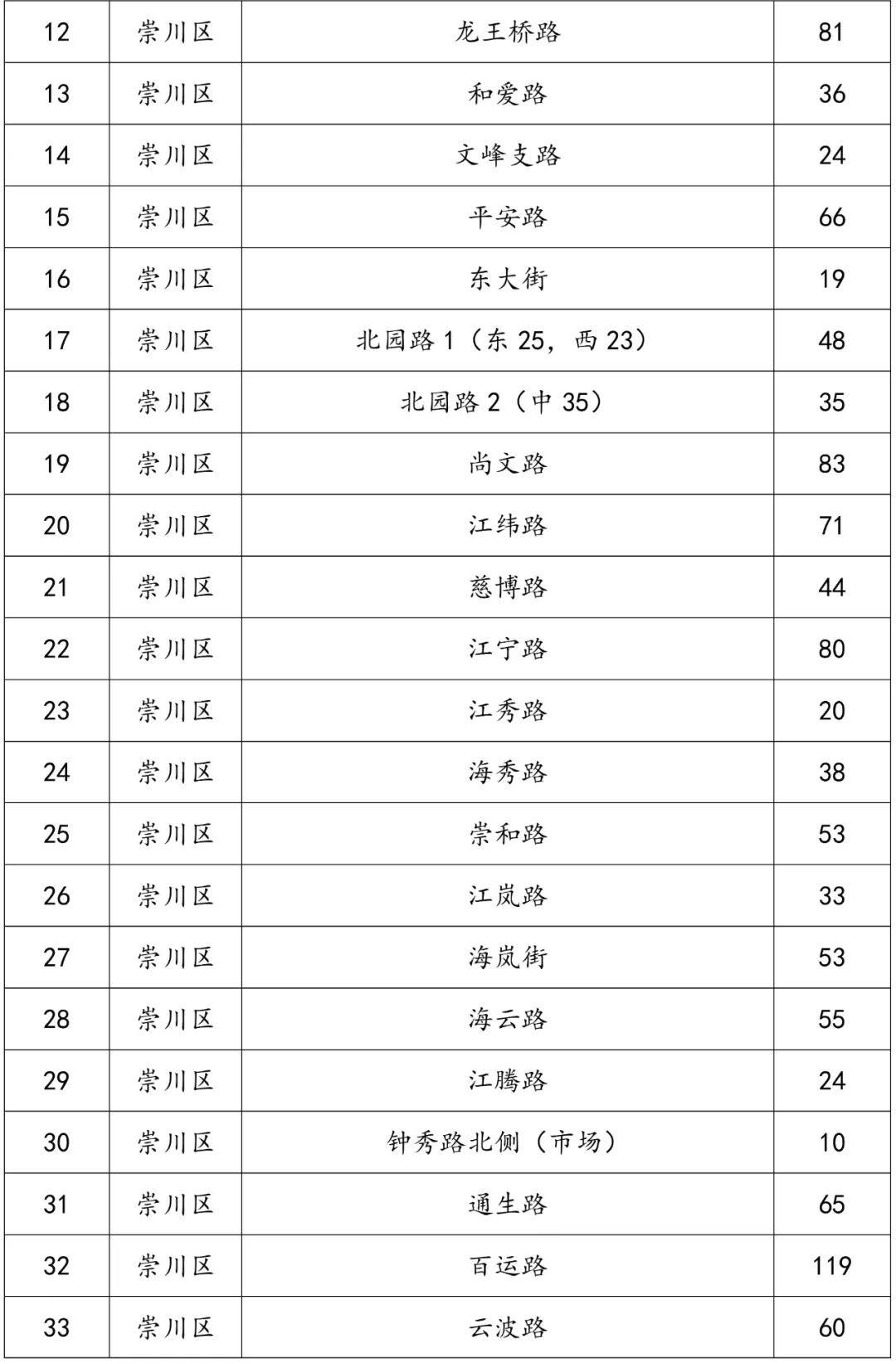 | 12 | 崇川区 | 龙王桥路 | 81 |
|---|---|---|---|
| 13 | 崇川区 | 和爱路 | 36 |
| 14 | 崇川区 | 文峰支路 | 24 |
| 15 | 崇川区 | 平安路 | 66 |
| 16 | 崇川区 | 东大街 | 19 |
| 17 | 崇川区 | 北园路 1（东 25，西 23） | 48 |
| 18 | 崇川区 | 北园路 2（中 35） | 35 |
| 19 | 崇川区 | 尚文路 | 83 |
| 20 | 崇川区 | 江纬路 | 71 |
| 21 | 崇川区 | 慈博路 | 44 |
| 22 | 崇川区 | 江宁路 | 80 |
| 23 | 崇川区 | 江秀路 | 20 |
| 24 | 崇川区 | 海秀路 | 38 |
| 25 | 崇川区 | 崇和路 | 53 |
| 26 | 崇川区 | 江岚路 | 33 |
| 27 | 崇川区 | 海岚街 | 53 |
| 28 | 崇川区 | 海云路 | 55 |
| 29 | 崇川区 | 江腾路 | 24 |
| 30 | 崇川区 | 钟秀路北侧（市场） | 10 |
| 31 | 崇川区 | 通生路 | 65 |
| 32 | 崇川区 | 百运路 | 119 |
| 33 | 崇川区 | 云波路 | 60 |